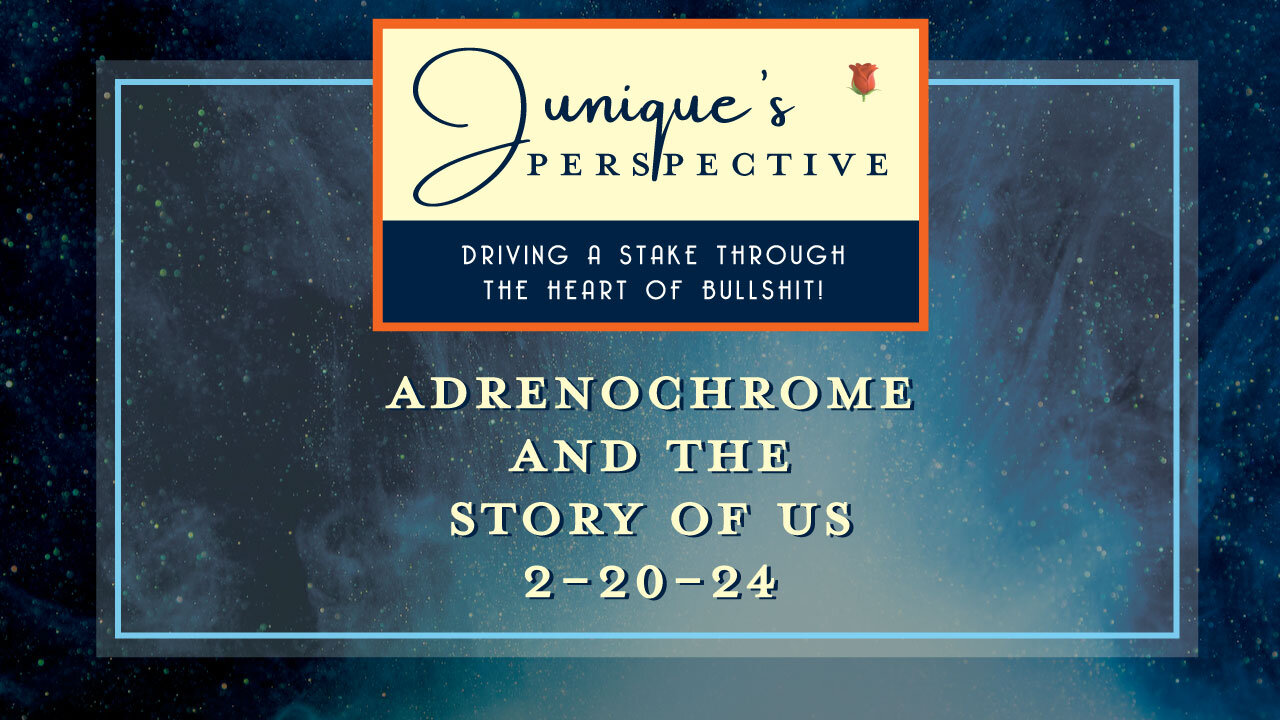 Junique's
PERSPECTIVE

DRIVING A STAKE THROUGH
THE HEART OF BULLSHIT!

ADRENOCHROME
AND THE
STORY OF US
2-20-24